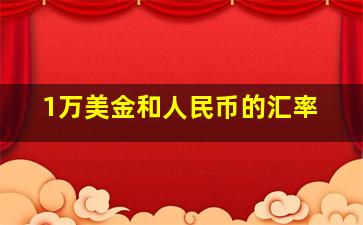 1万美金和人民币的汇率